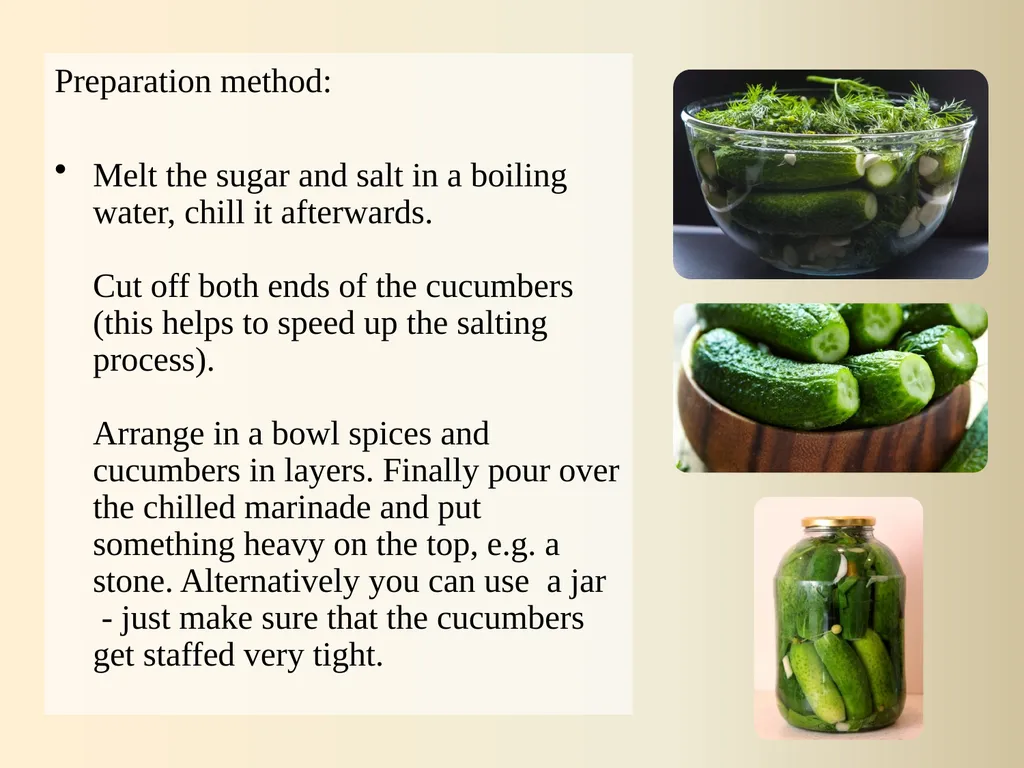 Preparation method:

• Melt the sugar and salt in a boiling water, chill it afterwards.

Cut off both ends of the cucumbers (this helps to speed up the salting process).

Arrange in a bowl spices and cucumbers in layers. Finally pour over the chilled marinade and put something heavy on the top, e.g. a stone. Alternatively you can use a jar - just make sure that the cucumbers get staffed very tight.